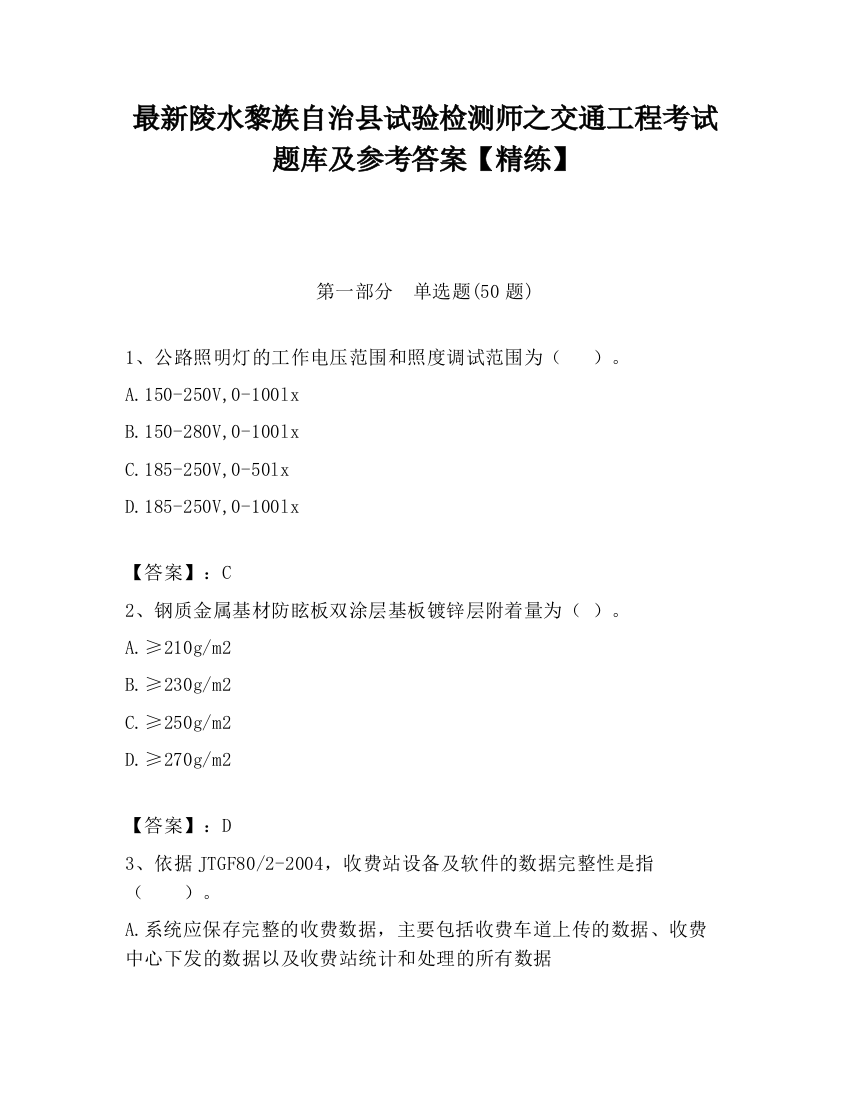 最新陵水黎族自治县试验检测师之交通工程考试题库及参考答案【精练】

第一部分　单选题(50 题)

1、公路照明灯的工作电压范围和照度调试范围为（　　）。

A.150-250V,0-100lx

B.150-280V,0-100lx

C.185-250V,0-50lx

D.185-250V,0-100lx

【答案】：C

2、钢质金属基材防眩板双涂层基板镀锌层附着量为（ ）。

A.≥210g/m2

B.≥230g/m2

C.≥250g/m2

D.≥270g/m2

【答案】：D

3、依据 JTGF80/2-2004，收费站设备及软件的数据完整性是指（　　）。

A.系统应保存完整的收费数据，主要包括收费车道上传的数据、收费中心下发的数据以及收费站统计和处理的所有数据